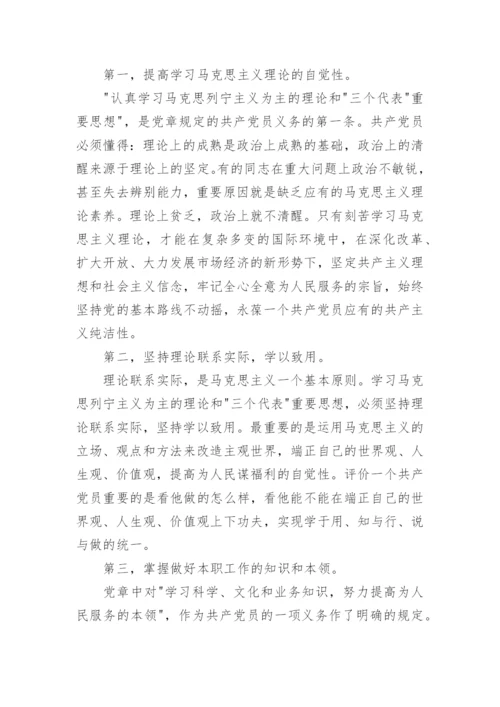 第一，提高学习马克思主义理论的自觉性。

"认真学习马克思列宁主义为主的理论和"三个代表"重要思想"，是党章规定的共产党员义务的第一条。共产党员必须懂得：理论上的成熟是政治上成熟的基础，政治上的清醒来源于理论上的坚定。有的同志在重大问题上政治不敏锐，甚至失去辨别能力，重要原因就是缺乏应有的马克思主义理论素养。理论上贫乏，政治上就不清醒。只有刻苦学习马克思主义理论，才能在复杂多变的国际环境中，在深化改革、扩大开放、大力发展市场经济的新形势下，坚定共产主义理想和社会主义信念，牢记全心全意为人民服务的宗旨，始终坚持党的基本路线不动摇，永葆一个共产党员应有的共产主义纯洁性。

第二，坚持理论联系实际，学以致用。

理论联系实际，是马克思主义一个基本原则。学习马克思列宁主义为主的理论和"三个代表"重要思想，必须坚持理论联系实际，坚持学以致用。最重要的是运用马克思主义的立场、观点和方法来改造主观世界，端正自己的世界观、人生观、价值观，提高为人民谋福利的自觉性。评价一个共产党员重要的是看他做的怎么样，看他能不能在端正自己的世界观、人生观、价值观上下功夫，实现学于用、知与行、说与做的统一。

第三，掌握做好本职工作的知识和本领。

党章中对"学习科学、文化和业务知识，努力提高为人民服务的本领"，作为共产党员的一项义务作了明确的规定。